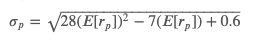 $\sigma_p = \sqrt{28(E[r_p])^2 - 7(E[r_p]) + 0.6}$